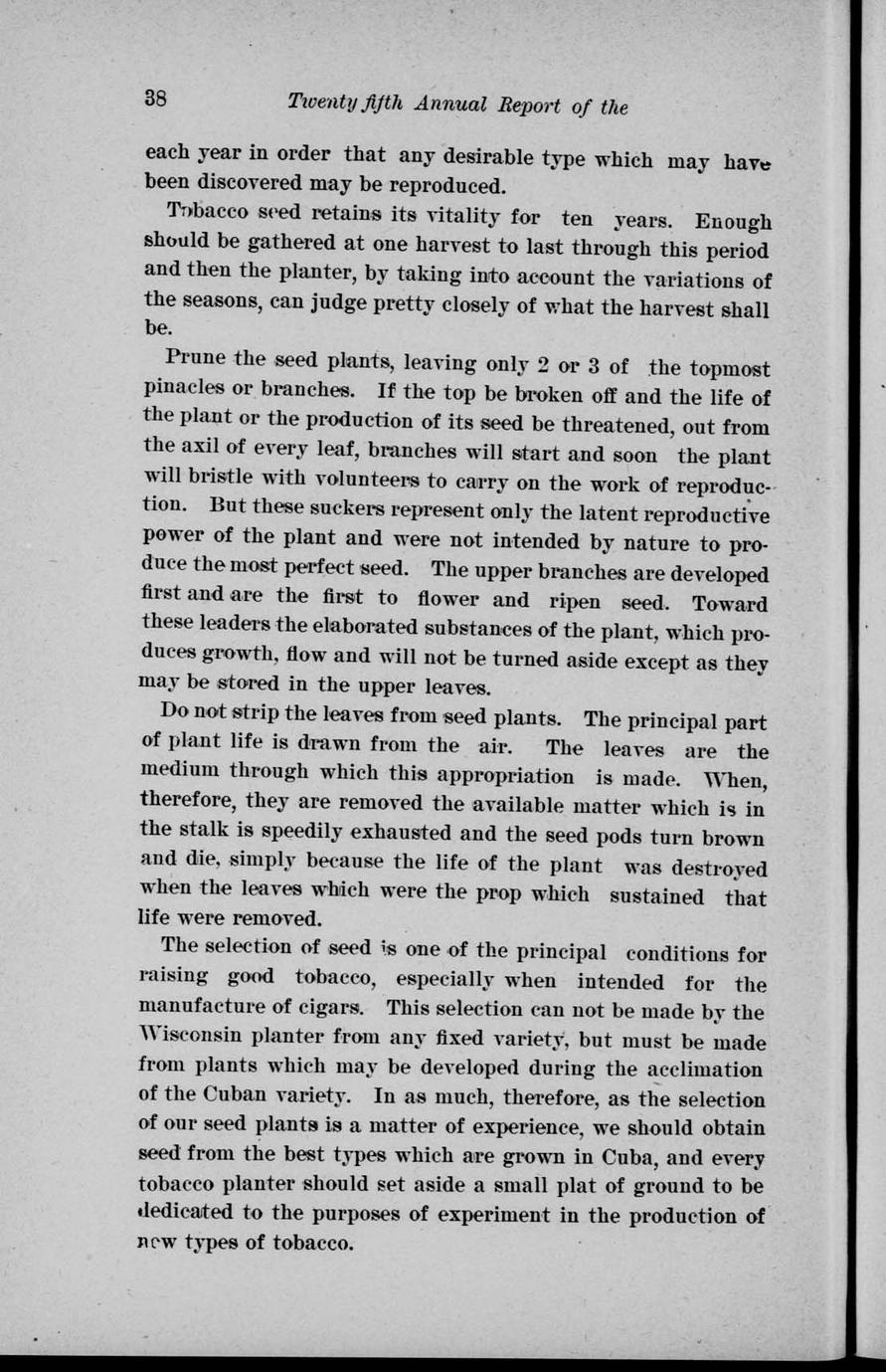 38 Twenty fifth Annual Report of the

each year in order that any desirable type which may have been discovered may be reproduced.

Tobacco seed retains its vitality for ten years. Enough should be gathered at one harvest to last through this period and then the planter, by taking into account the variations of the seasons, can judge pretty closely of what the harvest shall be.

Prune the seed plants, leaving only 2 or 3 of the topmost pinacles or branches. If the top be broken off and the life of the plant or the production of its seed be threatened, out from the axil of every leaf, branches will start and soon the plant will bristle with volunteers to carry on the work of reproduction. But these suckers represent only the latent reproductive power of the plant and were not intended by nature to produce the most perfect seed. The upper branches are developed first and are the first to flower and ripen seed. Toward these leaders the elaborated substances of the plant, which produces growth, flow and will not be turned aside except as they may be stored in the upper leaves.

Do not strip the leaves from seed plants. The principal part of plant life is drawn from the air. The leaves are the medium through which this appropriation is made. When, therefore, they are removed the available matter which is in the stalk is speedily exhausted and the seed pods turn brown and die, simply because the life of the plant was destroyed when the leaves which were the prop which sustained that life were removed.

The selection of seed is one of the principal conditions for raising good tobacco, especially when intended for the manufacture of cigars. This selection can not be made by the Wisconsin planter from any fixed variety, but must be made from plants which may be developed during the acclimation of the Cuban variety. In as much, therefore, as the selection of our seed plants is a matter of experience, we should obtain seed from the best types which are grown in Cuba, and every tobacco planter should set aside a small plat of ground to be dedicated to the purposes of experiment in the production of new types of tobacco.